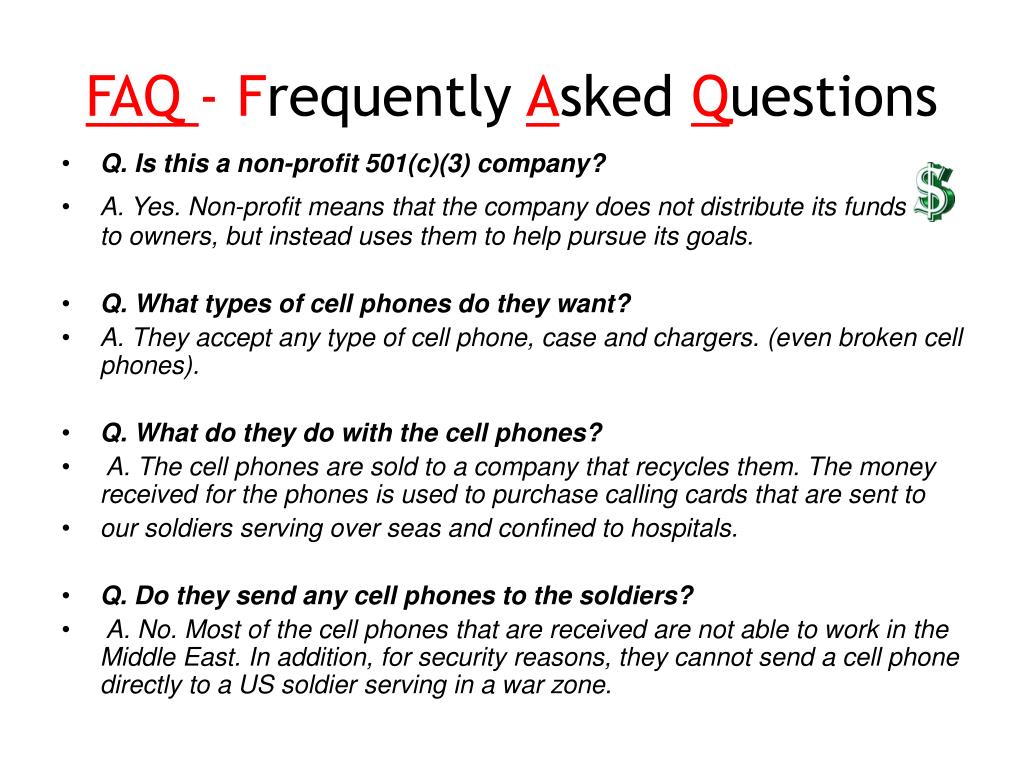 FAQ - Frequently Asked Questions

• Q. Is this a non-profit 501(c)(3) company?
• A. Yes. Non-profit means that the company does not distribute its funds to owners, but instead uses them to help pursue its goals.

$

• Q. What types of cell phones do they want?
• A. They accept any type of cell phone, case and chargers. (even broken cell phones).

• Q. What do they do with the cell phones?
• A. The cell phones are sold to a company that recycles them. The money received for the phones is used to purchase calling cards that are sent to
• our soldiers serving over seas and confined to hospitals.

• Q. Do they send any cell phones to the soldiers?
• A. No. Most of the cell phones that are received are not able to work in the Middle East. In addition, for security reasons, they cannot send a cell phone directly to a US soldier serving in a war zone.